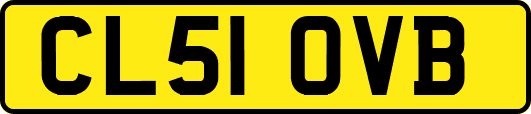 CL51 OVB